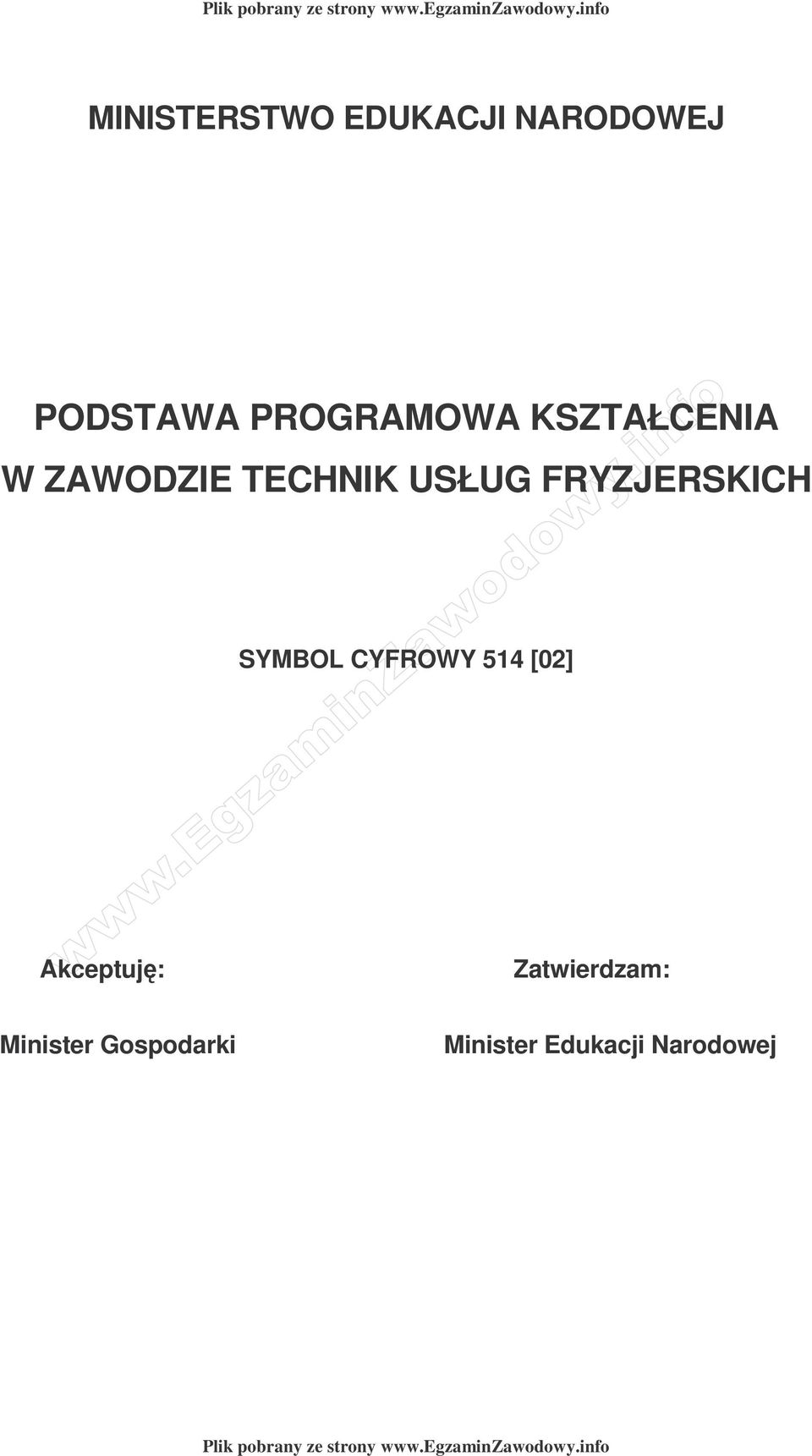 Plik pobrany ze strony www.EgzaminZawodowy.info

MINISTERSTWO EDUKACJI NARODOWEJ

PODSTAWA PROGRAMOWA KSZTAŁCENIA
W ZAWODZIE TECHNIK USŁUG FRYZJERSKICH

SYMBOL CYFROWY 514 [02]

www.EgzaminZawodowy.info

Akceptuję:

Minister Gospodarki

Zatwierdzam:

Minister Edukacji Narodowej

Plik pobrany ze strony www.EgzaminZawodowy.info